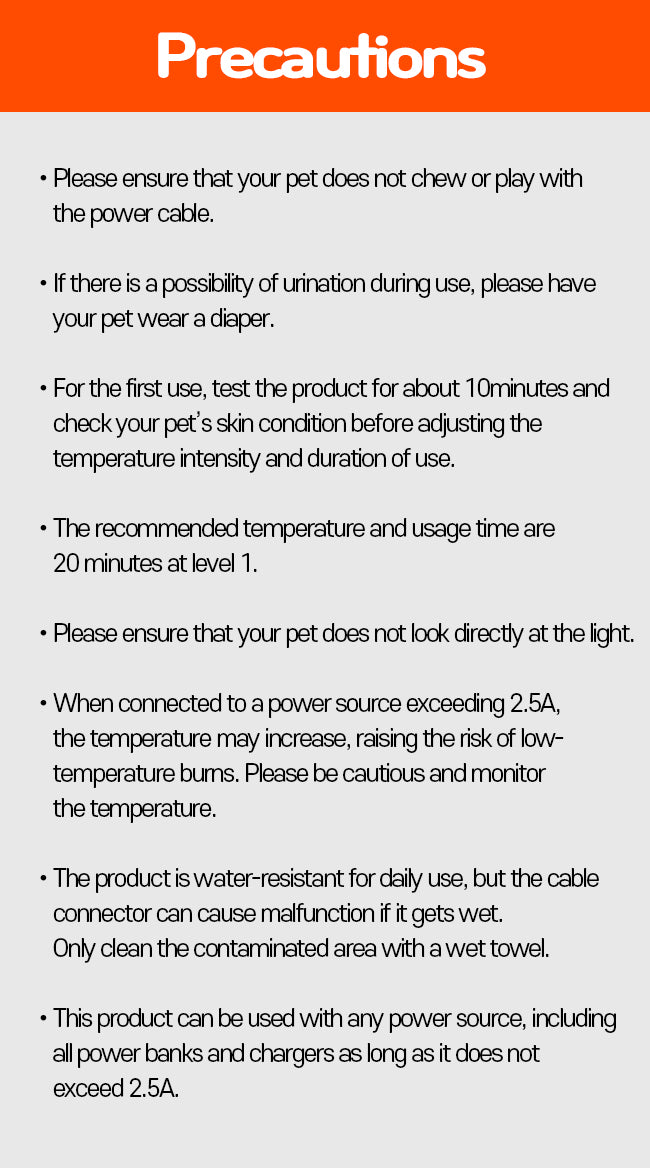 Precautions

• Please ensure that your pet does not chew or play with the power cable.

• If there is a possibility of urination during use, please have your pet wear a diaper.

• For the first use, test the product for about 10minutes and check your pet's skin condition before adjusting the temperature intensity and duration of use.

• The recommended temperature and usage time are 20 minutes at level 1.

• Please ensure that your pet does not look directly at the light.

• When connected to a power source exceeding 2.5A, the temperature may increase, raising the risk of low-temperature burns. Please be cautious and monitor the temperature.

• The product is water-resistant for daily use, but the cable connector can cause malfunction if it gets wet.
Only clean the contaminated area with a wet towel.

• This product can be used with any power source, including all power banks and chargers as long as it does not exceed 2.5A.